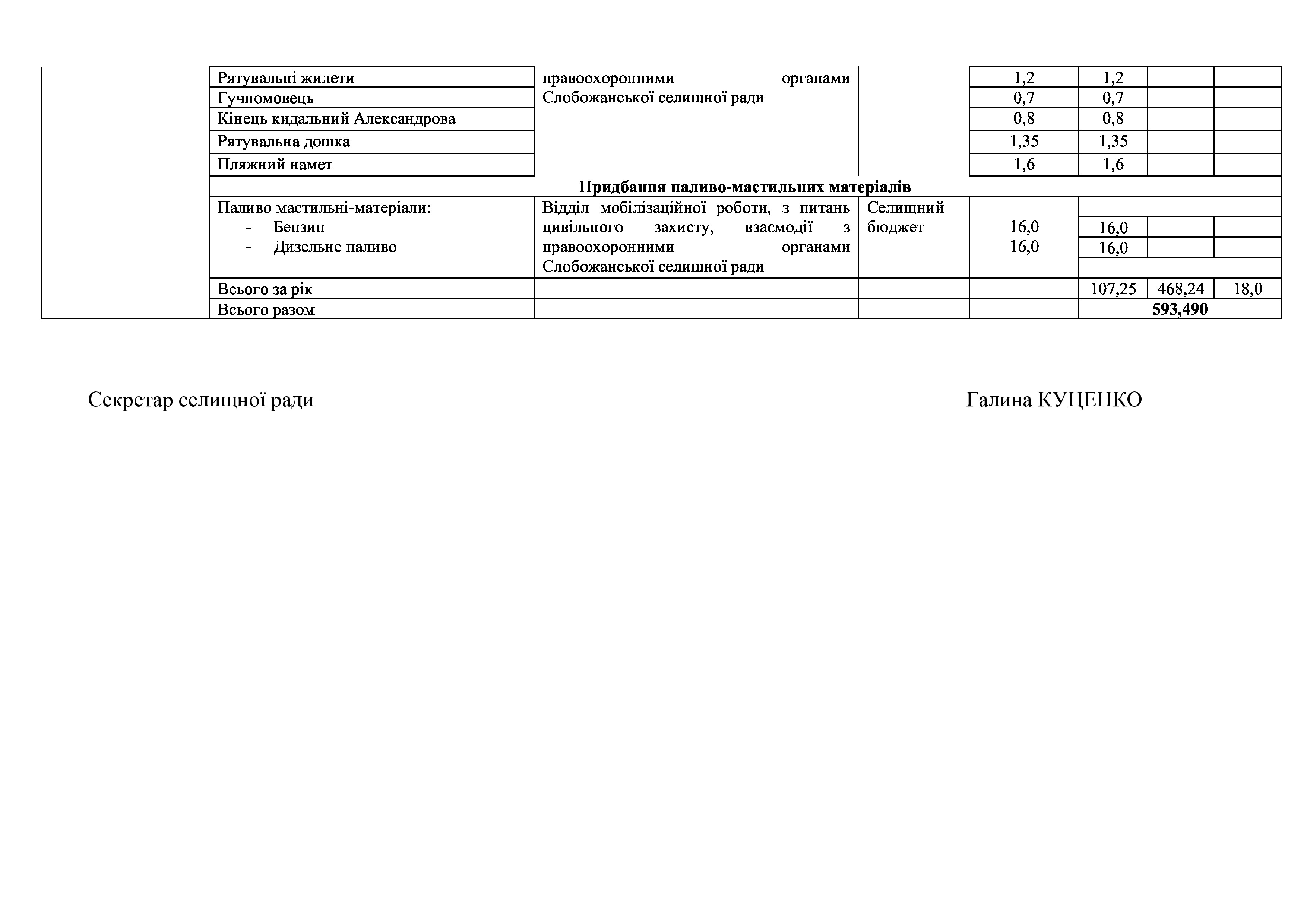 |  | Рятувальні жилети | правоохоронними органами Слобожанської селищної ради |  | 1,2 | 1,2 |  |  |
|---|---|---|---|---|---|---|---|
|  | Гучномовець |  |  | 0,7 | 0,7 |  |  |
|  | Кінець кидальний Александрова |  |  | 0,8 | 0,8 |  |  |
|  | Рятувальна дошка |  |  | 1,35 | 1,35 |  |  |
|  | Пляжний намет |  |  | 1,6 | 1,6 |  |  |
|  | **Придбання паливо-мастильних матеріалів** |  |  |  |  |  |  |
|  | Паливо мастильні-матеріали: - Бензин - Дизельне паливо | Відділ мобілізаційної роботи, з питань цивільного захисту, взаємодії з правоохоронними органами Слобожанської селищної ради | Селищний бюджет | 16,0 16,0 | 16,0 16,0 |  |  |
|  | Всього за рік |  |  |  | 107,25 | 468,24 | 18,0 |
|  | Всього разом |  |  |  | **593,490** |  |  |

Секретар селищної ради

Галина КУЦЕНКО